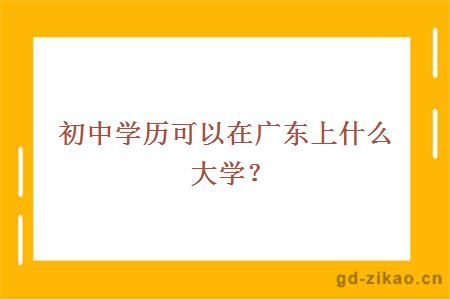 初中学历可以在广东上什么大学？

gd-zikao.cn